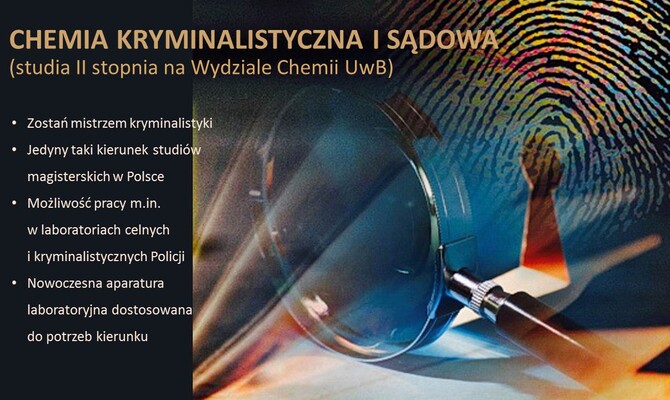 CHEMIA KRYMINALISTYCZNA I SĄDOWA
(studia II stopnia na Wydziale Chemii UwB)

• Zostań mistrzem kryminalistyki
• Jedyny taki kierunek studiów magisterskich w Polsce
• Możliwość pracy m.in. w laboratoriach celnych i kryminalistycznych Policji
• Nowoczesna aparatura laboratoryjna dostosowana do potrzeb kierunku